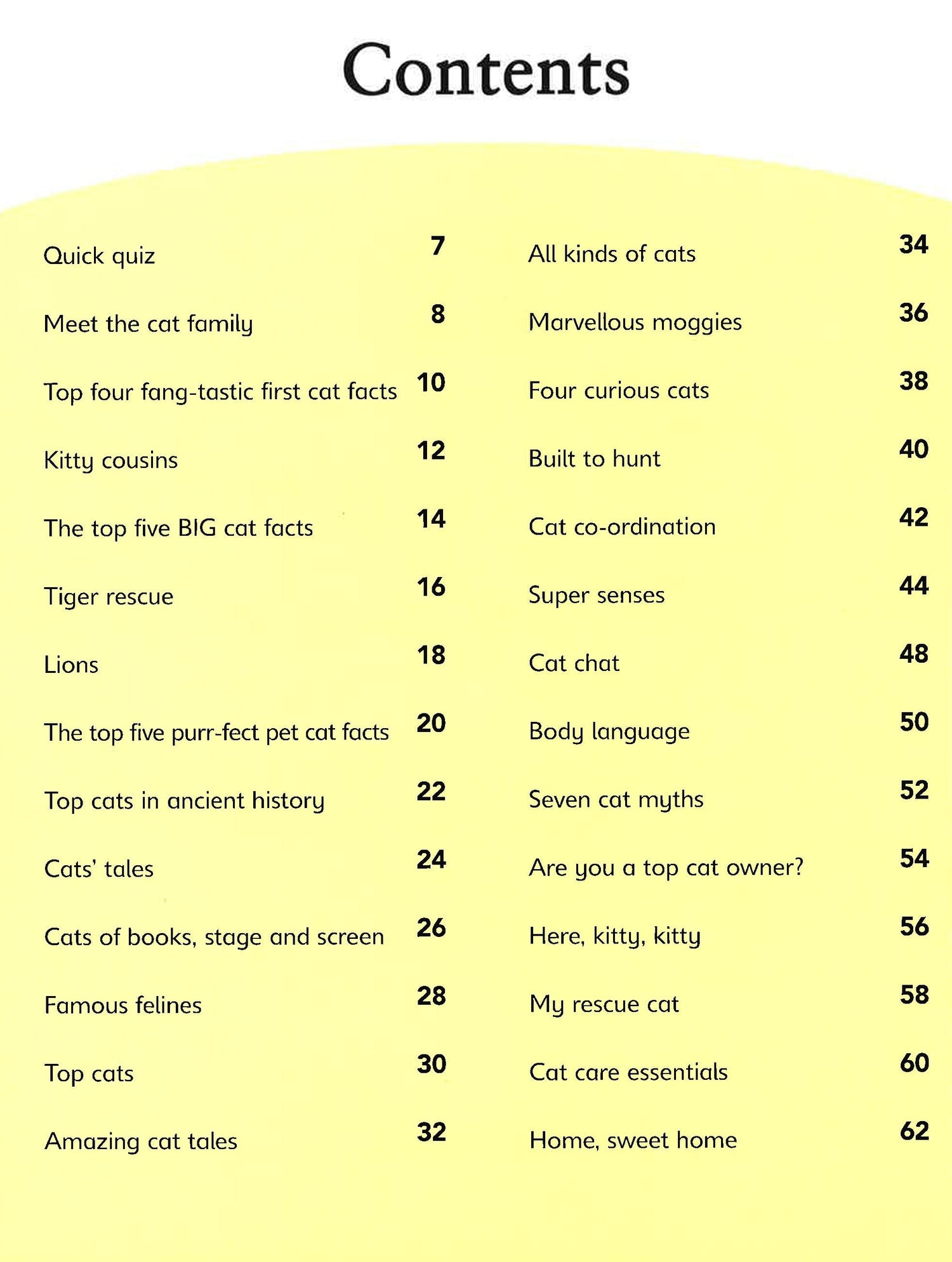 Contents

Quick quiz 7

Meet the cat family 8

Top four fang-tastic first cat facts 10

Kitty cousins 12

The top five BIG cat facts 14

Tiger rescue 16

Lions 18

The top five purr-fect pet cat facts 20

Top cats in ancient history 22

Cats' tales 24

Cats of books, stage and screen 26

Famous felines 28

Top cats 30

Amazing cat tales 32

All kinds of cats 34

Marvellous moggies 36

Four curious cats 38

Built to hunt 40

Cat co-ordination 42

Super senses 44

Cat chat 48

Body language 50

Seven cat myths 52

Are you a top cat owner? 54

Here, kitty, kitty 56

My rescue cat 58

Cat care essentials 60

Home, sweet home 62